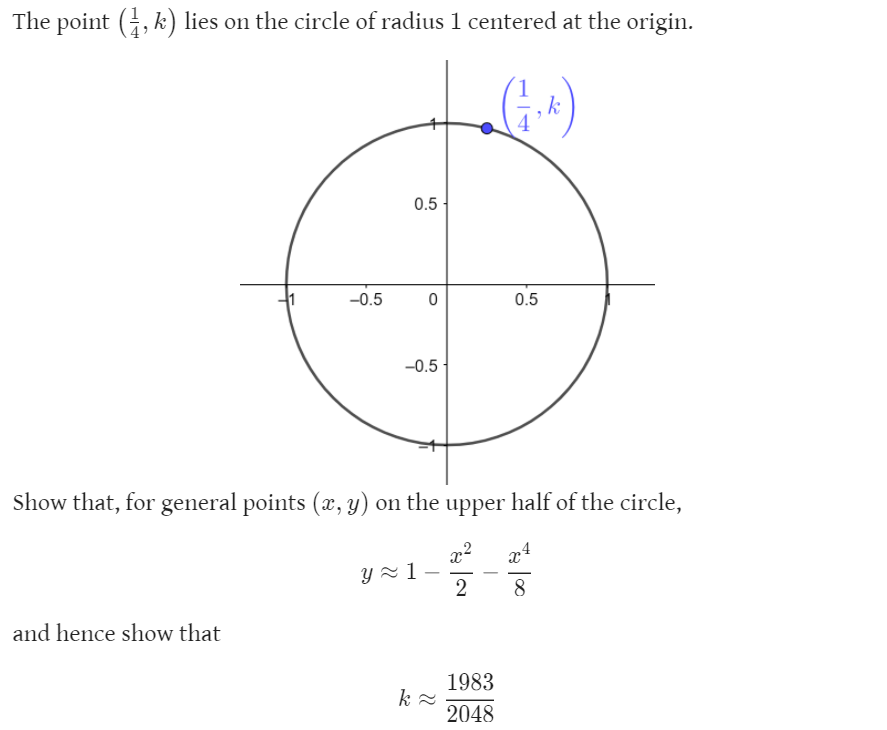 The point $\left(\frac{1}{4}, k\right)$ lies on the circle of radius 1 centered at the origin.

$\left(\frac{1}{4}, k\right)$

1

0.5

-1

-0.5

0

0.5

1

-0.5

-1

Show that, for general points $(x, y)$ on the upper half of the circle,

$y \approx 1 - \frac{x^2}{2} - \frac{x^4}{8}$

and hence show that

$k \approx \frac{1983}{2048}$